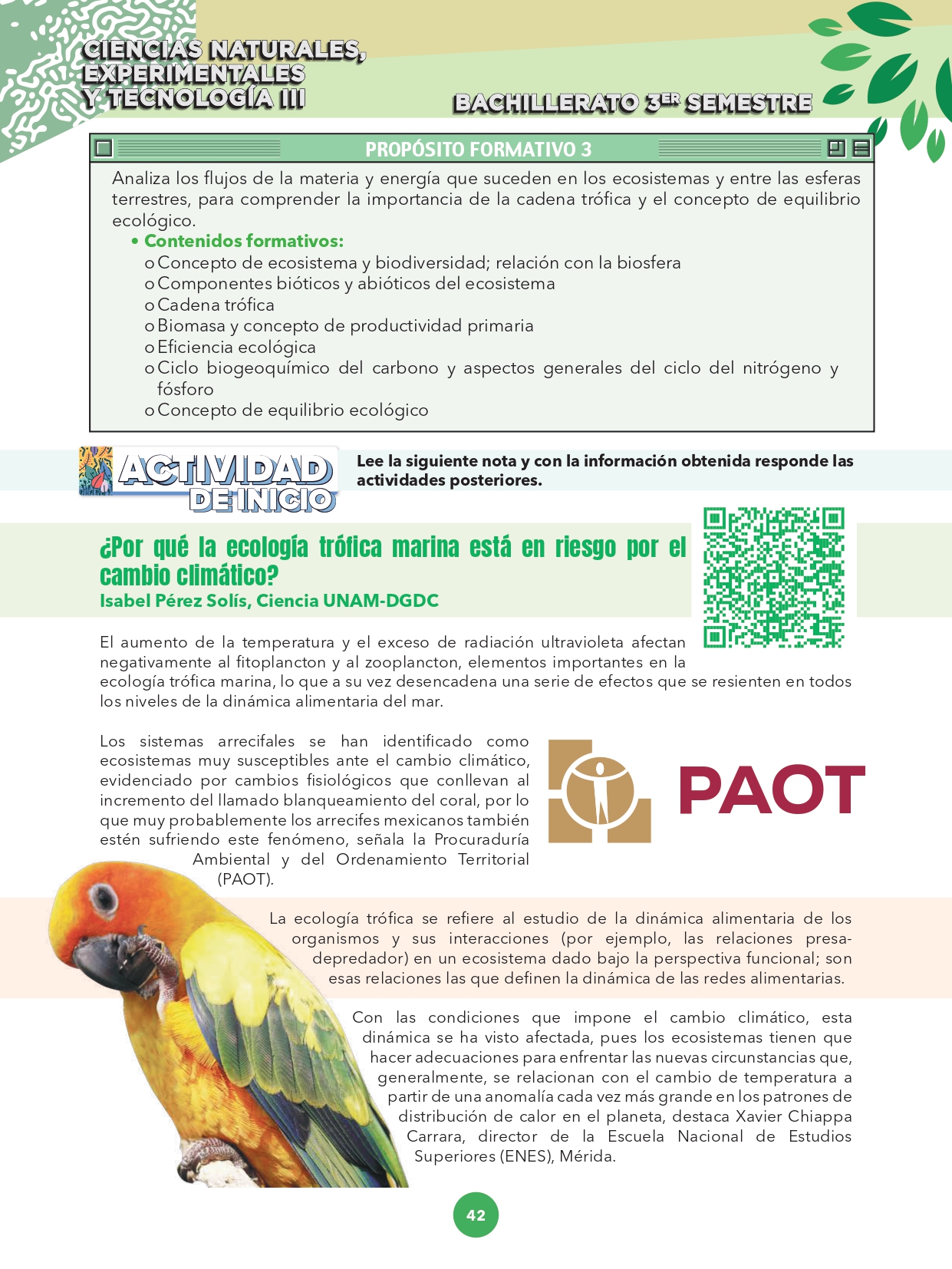 CIENCIAS NATURALES, EXPERIMENTALES Y TECNOLOGÍA III

BACHILLERATO 3ER SEMESTRE

PROPÓSITO FORMATIVO 3

Analiza los flujos de la materia y energía que suceden en los ecosistemas y entre las esferas terrestres, para comprender la importancia de la cadena trófica y el concepto de equilibrio ecológico.

• Contenidos formativos:
o Concepto de ecosistema y biodiversidad; relación con la biosfera
o Componentes bióticos y abióticos del ecosistema
o Cadena trófica
o Biomasa y concepto de productividad primaria
o Eficiencia ecológica
o Ciclo biogeoquímico del carbono y aspectos generales del ciclo del nitrógeno y fósforo
o Concepto de equilibrio ecológico

ACTIVIDAD DE INICIO

Lee la siguiente nota y con la información obtenida responde las actividades posteriores.

¿Por qué la ecología trófica marina está en riesgo por el cambio climático?
Isabel Pérez Solís, Ciencia UNAM-DGDC

El aumento de la temperatura y el exceso de radiación ultravioleta afectan negativamente al fitoplancton y al zooplancton, elementos importantes en la ecología trófica marina, lo que a su vez desencadena una serie de efectos que se resienten en todos los niveles de la dinámica alimentaria del mar.

Los sistemas arrecifales se han identificado como ecosistemas muy susceptibles ante el cambio climático, evidenciado por cambios fisiológicos que conllevan al incremento del llamado blanqueamiento del coral, por lo que muy probablemente los arrecifes mexicanos también estén sufriendo este fenómeno, señala la Procuraduría Ambiental y del Ordenamiento Territorial (PAOT).

PAOT

La ecología trófica se refiere al estudio de la dinámica alimentaria de los organismos y sus interacciones (por ejemplo, las relaciones presa-depredador) en un ecosistema dado bajo la perspectiva funcional; son esas relaciones las que definen la dinámica de las redes alimentarias.

Con las condiciones que impone el cambio climático, esta dinámica se ha visto afectada, pues los ecosistemas tienen que hacer adecuaciones para enfrentar las nuevas circunstancias que, generalmente, se relacionan con el cambio de temperatura a partir de una anomalía cada vez más grande en los patrones de distribución de calor en el planeta, destaca Xavier Chiappa Carrara, director de la Escuela Nacional de Estudios Superiores (ENES), Mérida.

42